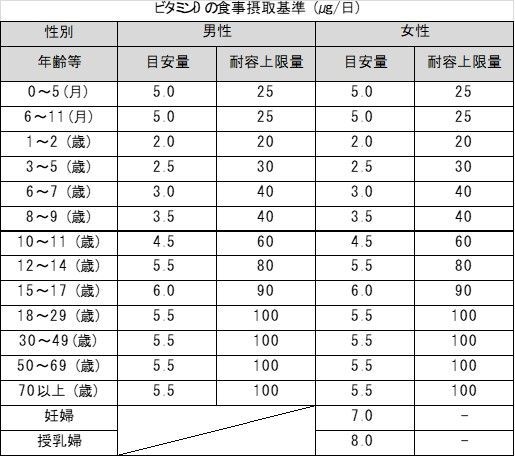 ビタミンD の食事摂取基準（μg/日）

| 性別 | 男性 | | 女性 | |
|---|---|---|---|---|
| 年齢等 | 目安量 | 耐容上限量 | 目安量 | 耐容上限量 |
| 0～5（月） | 5.0 | 25 | 5.0 | 25 |
| 6～11（月） | 5.0 | 25 | 5.0 | 25 |
| 1～2（歳） | 2.0 | 20 | 2.0 | 20 |
| 3～5（歳） | 2.5 | 30 | 2.5 | 30 |
| 6～7（歳） | 3.0 | 40 | 3.0 | 40 |
| 8～9（歳） | 3.5 | 40 | 3.5 | 40 |
| 10～11（歳） | 4.5 | 60 | 4.5 | 60 |
| 12～14（歳） | 5.5 | 80 | 5.5 | 80 |
| 15～17（歳） | 6.0 | 90 | 6.0 | 90 |
| 18～29（歳） | 5.5 | 100 | 5.5 | 100 |
| 30～49（歳） | 5.5 | 100 | 5.5 | 100 |
| 50～69（歳） | 5.5 | 100 | 5.5 | 100 |
| 70以上（歳） | 5.5 | 100 | 5.5 | 100 |
| 妊婦 | | | 7.0 | － |
| 授乳婦 | | | 8.0 | － |